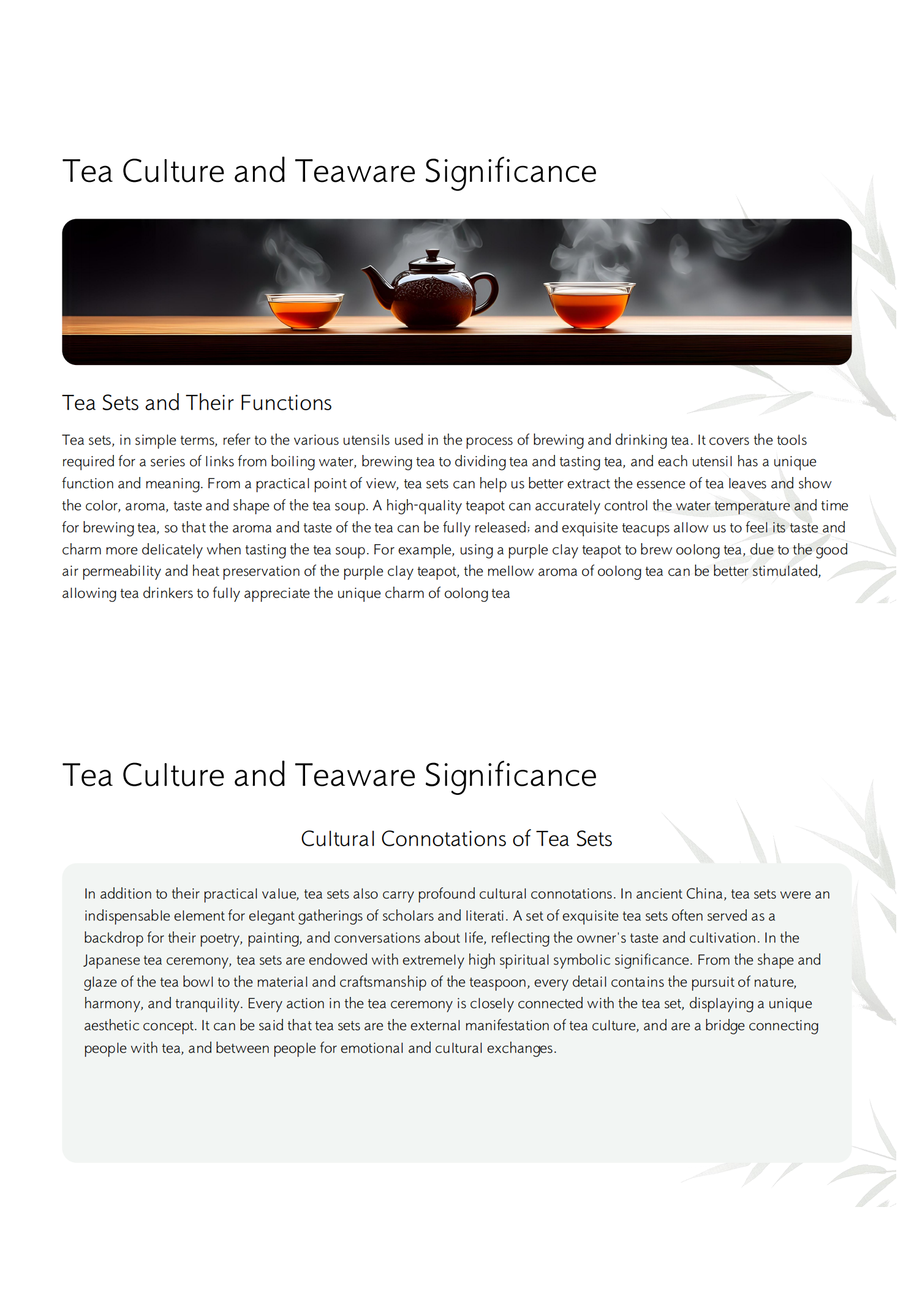 Tea Culture and Teaware Significance

Tea Sets and Their Functions

Tea sets, in simple terms, refer to the various utensils used in the process of brewing and drinking tea. It covers the tools required for a series of links from boiling water, brewing tea to dividing tea and tasting tea, and each utensil has a unique function and meaning. From a practical point of view, tea sets can help us better extract the essence of tea leaves and show the color, aroma, taste and shape of the tea soup. A high-quality teapot can accurately control the water temperature and time for brewing tea, so that the aroma and taste of the tea can be fully released; and exquisite teacups allow us to feel its taste and charm more delicately when tasting the tea soup. For example, using a purple clay teapot to brew oolong tea, due to the good air permeability and heat preservation of the purple clay teapot, the mellow aroma of oolong tea can be better stimulated, allowing tea drinkers to fully appreciate the unique charm of oolong tea

Tea Culture and Teaware Significance

Cultural Connotations of Tea Sets

In addition to their practical value, tea sets also carry profound cultural connotations. In ancient China, tea sets were an indispensable element for elegant gatherings of scholars and literati. A set of exquisite tea sets often served as a backdrop for their poetry, painting, and conversations about life, reflecting the owner's taste and cultivation. In the Japanese tea ceremony, tea sets are endowed with extremely high spiritual symbolic significance. From the shape and glaze of the tea bowl to the material and craftsmanship of the teaspoon, every detail contains the pursuit of nature, harmony, and tranquility. Every action in the tea ceremony is closely connected with the tea set, displaying a unique aesthetic concept. It can be said that tea sets are the external manifestation of tea culture, and are a bridge connecting people with tea, and between people for emotional and cultural exchanges.